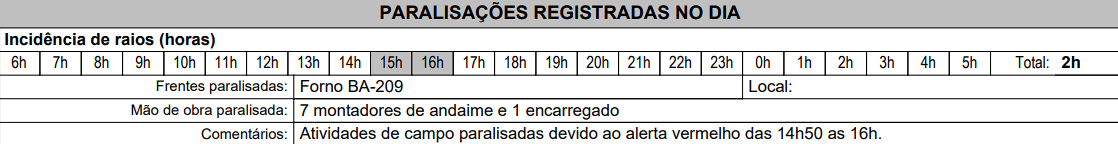 PARALISAÇÕES REGISTRADAS NO DIA

Incidência de raios (horas)

| 6h | 7h | 8h | 9h | 10h | 11h | 12h | 13h | 14h | 15h | 16h | 17h | 18h | 19h | 20h | 21h | 22h | 23h | 0h | 1h | 2h | 3h | 4h | 5h | Total: 2h |
|---|---|---|---|---|---|---|---|---|---|---|---|---|---|---|---|---|---|---|---|---|---|---|---|---|

| Frentes paralisadas: | Forno BA-209 | Local: |
|---|---|---|
| Mão de obra paralisada: | 7 montadores de andaime e 1 encarregado | |
| Comentários: | Atividades de campo paralisadas devido ao alerta vermelho das 14h50 as 16h. | |